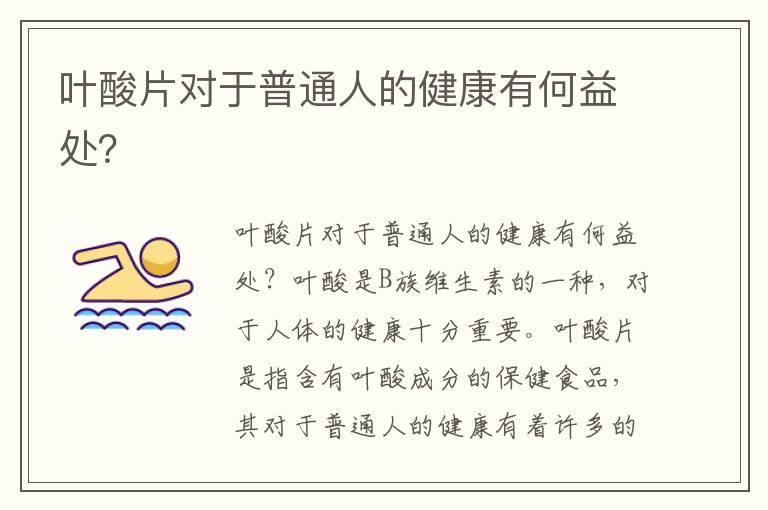 叶酸片对于普通人的健康有何益处?

叶酸片对于普通人的健康有何益处？叶酸是B族维生素的一种，对于人体的健康十分重要。叶酸片是指含有叶酸成分的保健食品，其对于普通人的健康有着许多的